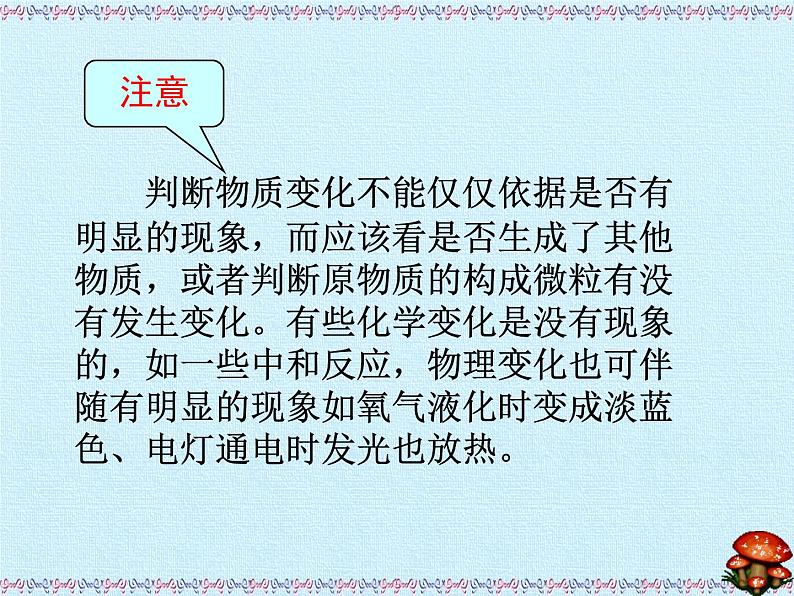 注意

判断物质变化不能仅仅依据是否有明显的现象，而应该看是否生成了其他物质，或者判断原物质的构成微粒有没有发生变化。有些化学变化是没有现象的，如一些中和反应，物理变化也可伴随有明显的现象如氧气液化时变成淡蓝色、电灯通电时发光也放热。